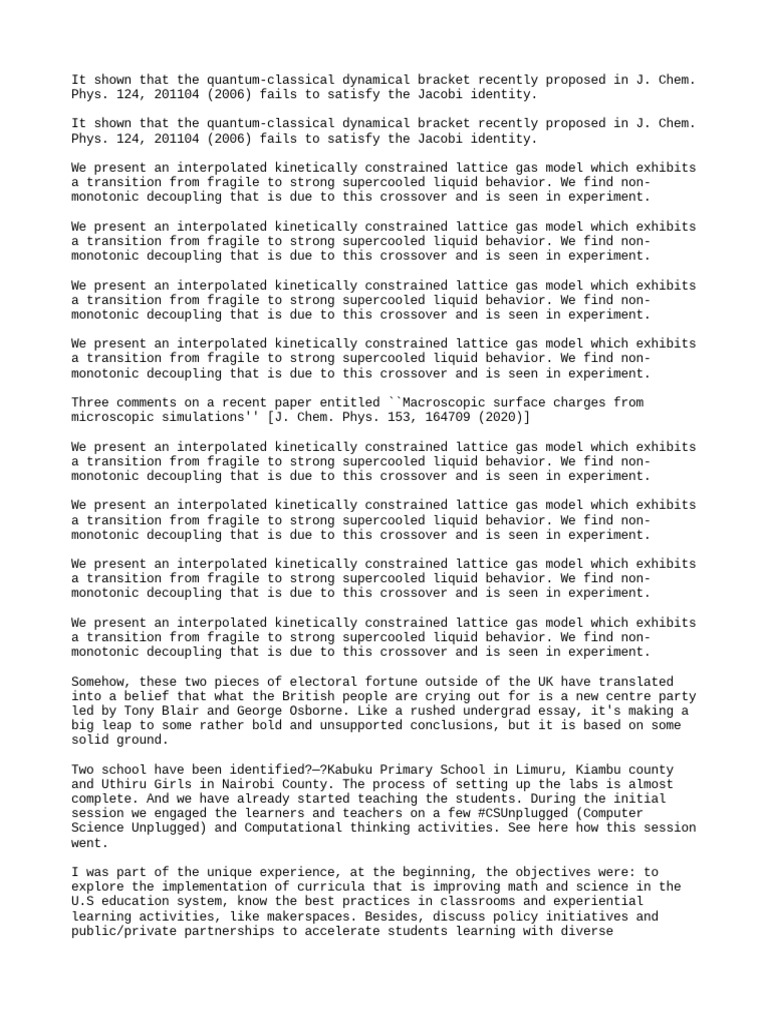 It shown that the quantum-classical dynamical bracket recently proposed in J. Chem. Phys. 124, 201104 (2006) fails to satisfy the Jacobi identity.

It shown that the quantum-classical dynamical bracket recently proposed in J. Chem. Phys. 124, 201104 (2006) fails to satisfy the Jacobi identity.

We present an interpolated kinetically constrained lattice gas model which exhibits a transition from fragile to strong supercooled liquid behavior. We find non-monotonic decoupling that is due to this crossover and is seen in experiment.

We present an interpolated kinetically constrained lattice gas model which exhibits a transition from fragile to strong supercooled liquid behavior. We find non-monotonic decoupling that is due to this crossover and is seen in experiment.

We present an interpolated kinetically constrained lattice gas model which exhibits a transition from fragile to strong supercooled liquid behavior. We find non-monotonic decoupling that is due to this crossover and is seen in experiment.

We present an interpolated kinetically constrained lattice gas model which exhibits a transition from fragile to strong supercooled liquid behavior. We find non-monotonic decoupling that is due to this crossover and is seen in experiment.

Three comments on a recent paper entitled ``Macroscopic surface charges from microscopic simulations'' [J. Chem. Phys. 153, 164709 (2020)]

We present an interpolated kinetically constrained lattice gas model which exhibits a transition from fragile to strong supercooled liquid behavior. We find non-monotonic decoupling that is due to this crossover and is seen in experiment.

We present an interpolated kinetically constrained lattice gas model which exhibits a transition from fragile to strong supercooled liquid behavior. We find non-monotonic decoupling that is due to this crossover and is seen in experiment.

We present an interpolated kinetically constrained lattice gas model which exhibits a transition from fragile to strong supercooled liquid behavior. We find non-monotonic decoupling that is due to this crossover and is seen in experiment.

We present an interpolated kinetically constrained lattice gas model which exhibits a transition from fragile to strong supercooled liquid behavior. We find non-monotonic decoupling that is due to this crossover and is seen in experiment.

Somehow, these two pieces of electoral fortune outside of the UK have translated into a belief that what the British people are crying out for is a new centre party led by Tony Blair and George Osborne. Like a rushed undergrad essay, it's making a big leap to some rather bold and unsupported conclusions, but it is based on some solid ground.

Two school have been identified?—?Kabuku Primary School in Limuru, Kiambu county and Uthiru Girls in Nairobi County. The process of setting up the labs is almost complete. And we have already started teaching the students. During the initial session we engaged the learners and teachers on a few #CSUnplugged (Computer Science Unplugged) and Computational thinking activities. See here how this session went.

I was part of the unique experience, at the beginning, the objectives were: to explore the implementation of curricula that is improving math and science in the U.S education system, know the best practices in classrooms and experiential learning activities, like makerspaces. Besides, discuss policy initiatives and public/private partnerships to accelerate students learning with diverse